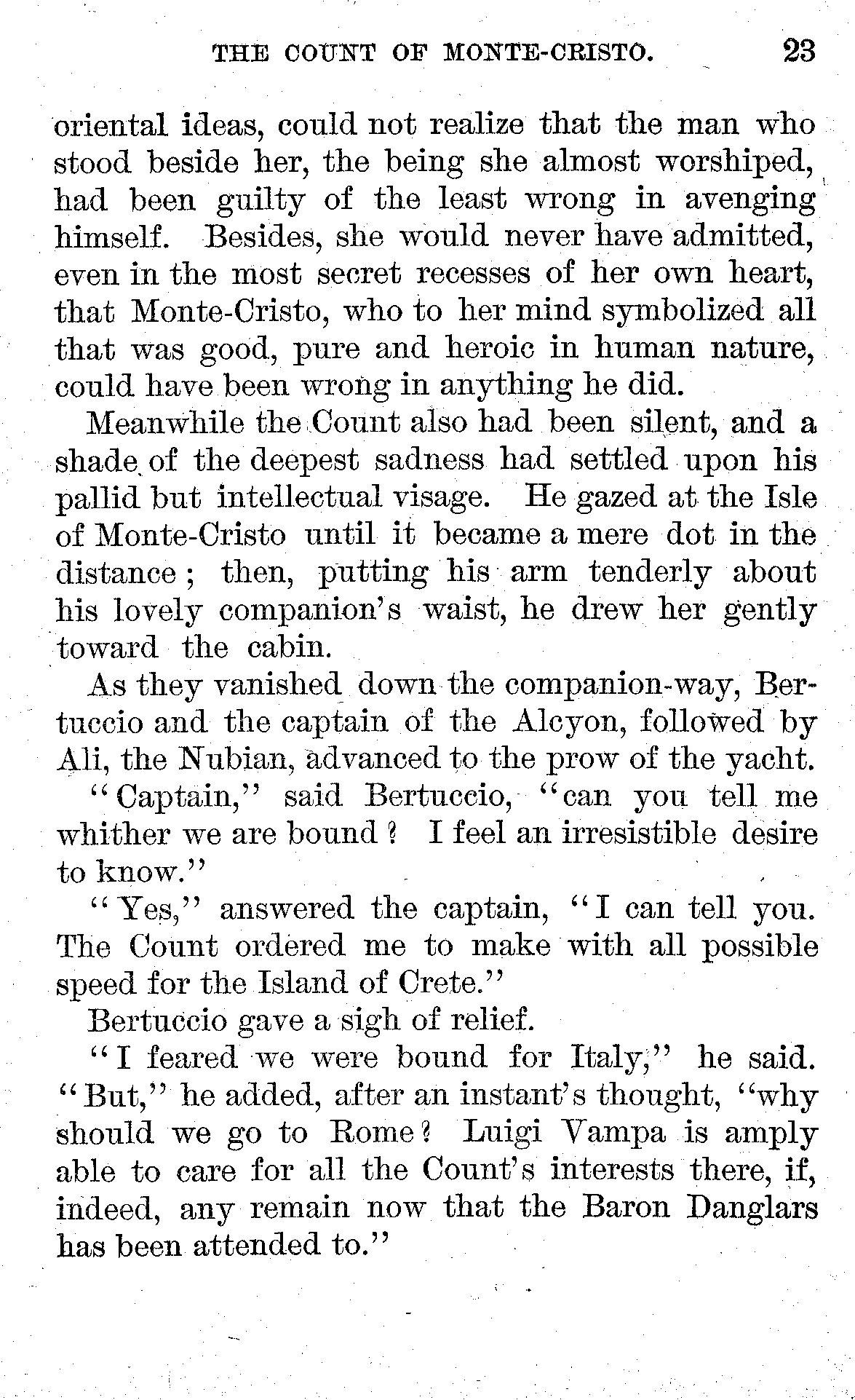 THE COUNT OF MONTE-CRISTO. 23

oriental ideas, could not realize that the man who stood beside her, the being she almost worshiped, had been guilty of the least wrong in avenging himself. Besides, she would never have admitted, even in the most secret recesses of her own heart, that Monte-Cristo, who to her mind symbolized all that was good, pure and heroic in human nature, could have been wrong in anything he did.

Meanwhile the Count also had been silent, and a shade of the deepest sadness had settled upon his pallid but intellectual visage. He gazed at the Isle of Monte-Cristo until it became a mere dot in the distance; then, putting his arm tenderly about his lovely companion's waist, he drew her gently toward the cabin.

As they vanished down the companion-way, Bertuccio and the captain of the Alcyon, followed by Ali, the Nubian, advanced to the prow of the yacht.

"Captain," said Bertuccio, "can you tell me whither we are bound? I feel an irresistible desire to know."

"Yes," answered the captain, "I can tell you. The Count ordered me to make with all possible speed for the Island of Crete."

Bertuccio gave a sigh of relief.

"I feared we were bound for Italy," he said. "But," he added, after an instant's thought, "why should we go to Rome? Luigi Vampa is amply able to care for all the Count's interests there, if, indeed, any remain now that the Baron Danglars has been attended to."